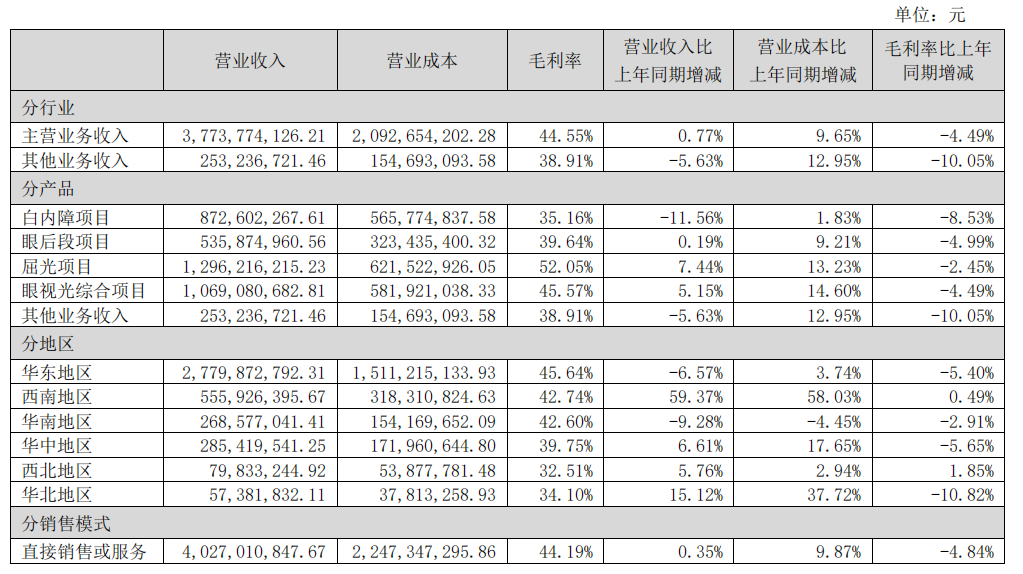 单位：元

| | 营业收入 | 营业成本 | 毛利率 | 营业收入比上年同期增减 | 营业成本比上年同期增减 | 毛利率比上年同期增减 |
|---|---|---|---|---|---|---|
| 分行业 | | | | | | |
| 主营业务收入 | 3,773,774,126.21 | 2,092,654,202.28 | 44.55% | 0.77% | 9.65% | -4.49% |
| 其他业务收入 | 253,236,721.46 | 154,693,093.58 | 38.91% | -5.63% | 12.95% | -10.05% |
| 分产品 | | | | | | |
| 白内障项目 | 872,602,267.61 | 565,774,837.58 | 35.16% | -11.56% | 1.83% | -8.53% |
| 眼后段项目 | 535,874,960.56 | 323,435,400.32 | 39.64% | 0.19% | 9.21% | -4.99% |
| 屈光项目 | 1,296,216,215.23 | 621,522,926.05 | 52.05% | 7.44% | 13.23% | -2.45% |
| 眼视光综合项目 | 1,069,080,682.81 | 581,921,038.33 | 45.57% | 5.15% | 14.60% | -4.49% |
| 其他业务收入 | 253,236,721.46 | 154,693,093.58 | 38.91% | -5.63% | 12.95% | -10.05% |
| 分地区 | | | | | | |
| 华东地区 | 2,779,872,792.31 | 1,511,215,133.93 | 45.64% | -6.57% | 3.74% | -5.40% |
| 西南地区 | 555,926,395.67 | 318,310,824.63 | 42.74% | 59.37% | 58.03% | 0.49% |
| 华南地区 | 268,577,041.41 | 154,169,652.09 | 42.60% | -9.28% | -4.45% | -2.91% |
| 华中地区 | 285,419,541.25 | 171,960,644.80 | 39.75% | 6.61% | 17.65% | -5.65% |
| 西北地区 | 79,833,244.92 | 53,877,781.48 | 32.51% | 5.76% | 2.94% | 1.85% |
| 华北地区 | 57,381,832.11 | 37,813,258.93 | 34.10% | 15.12% | 37.72% | -10.82% |
| 分销售模式 | | | | | | |
| 直接销售或服务 | 4,027,010,847.67 | 2,247,347,295.86 | 44.19% | 0.35% | 9.87% | -4.84% |